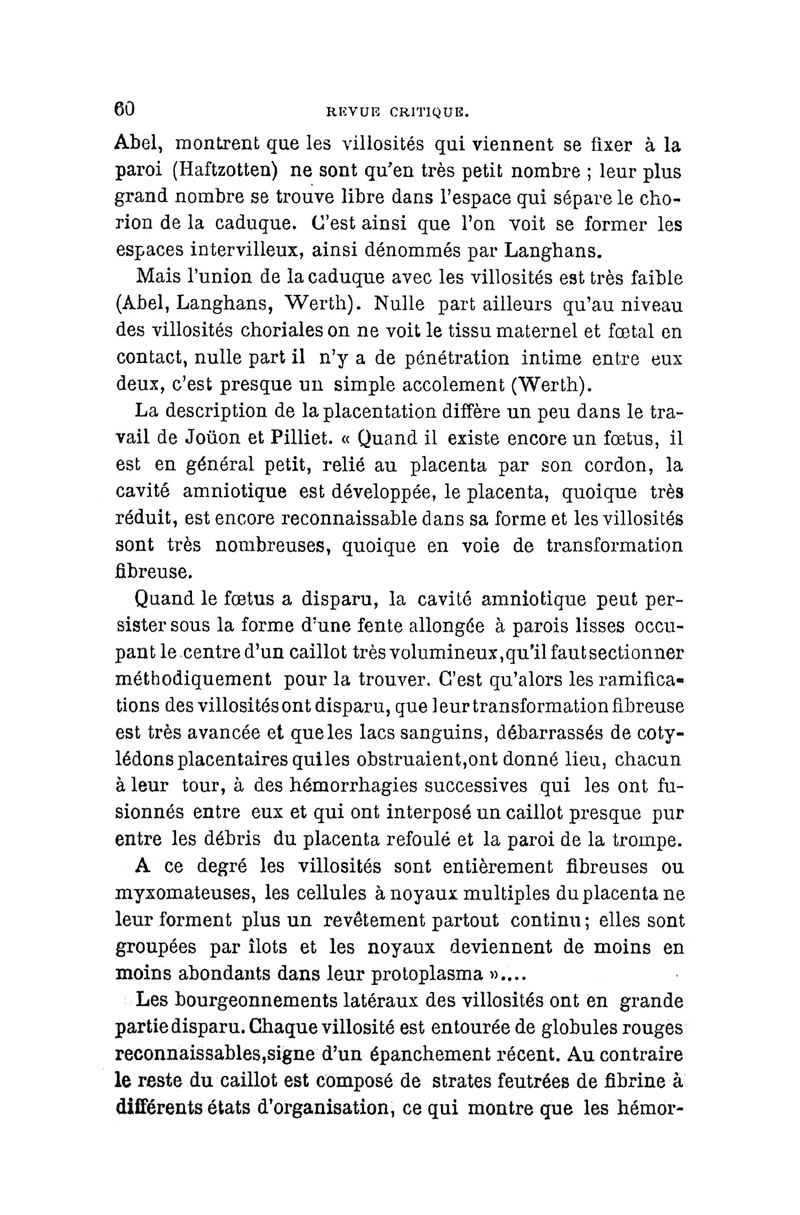 60 REVUE CRITIQUE.

Abel, montrent que les villosités qui viennent se fixer à la paroi (Haftzotten) ne sont qu'en très petit nombre ; leur plus grand nombre se trouve libre dans l'espace qui sépare le chorion de la caduque. C'est ainsi que l'on voit se former les espaces intervilleux, ainsi dénommés par Langhans.

Mais l'union de la caduque avec les villosités est très faible (Abel, Langhans, Werth). Nulle part ailleurs qu'au niveau des villosités choriales on ne voit le tissu maternel et fœtal en contact, nulle part il n'y a de pénétration intime entre eux deux, c'est presque un simple accolement (Werth).

La description de la placentation diffère un peu dans le travail de Joüon et Pilliet. « Quand il existe encore un fœtus, il est en général petit, relié au placenta par son cordon, la cavité amniotique est développée, le placenta, quoique très réduit, est encore reconnaissable dans sa forme et les villosités sont très nombreuses, quoique en voie de transformation fibreuse.

Quand le fœtus a disparu, la cavité amniotique peut persister sous la forme d'une fente allongée à parois lisses occupant le centre d'un caillot très volumineux, qu'il faut sectionner méthodiquement pour la trouver. C'est qu'alors les ramifications des villosités ont disparu, que leur transformation fibreuse est très avancée et que les lacs sanguins, débarrassés de cotylédons placentaires qui les obstruaient, ont donné lieu, chacun à leur tour, à des hémorrhagies successives qui les ont fusionnés entre eux et qui ont interposé un caillot presque pur entre les débris du placenta refoulé et la paroi de la trompe.

A ce degré les villosités sont entièrement fibreuses ou myxomateuses, les cellules à noyaux multiples du placenta ne leur forment plus un revêtement partout continu ; elles sont groupées par îlots et les noyaux deviennent de moins en moins abondants dans leur protoplasma »....

Les bourgeonnements latéraux des villosités ont en grande partie disparu. Chaque villosité est entourée de globules rouges reconnaissables, signe d'un épanchement récent. Au contraire le reste du caillot est composé de strates feutrées de fibrine à différents états d'organisation, ce qui montre que les hémor-